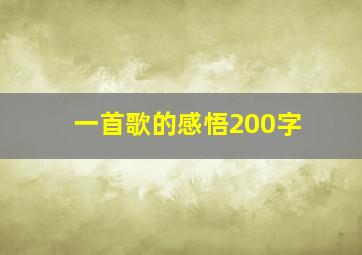 一首歌的感悟200字